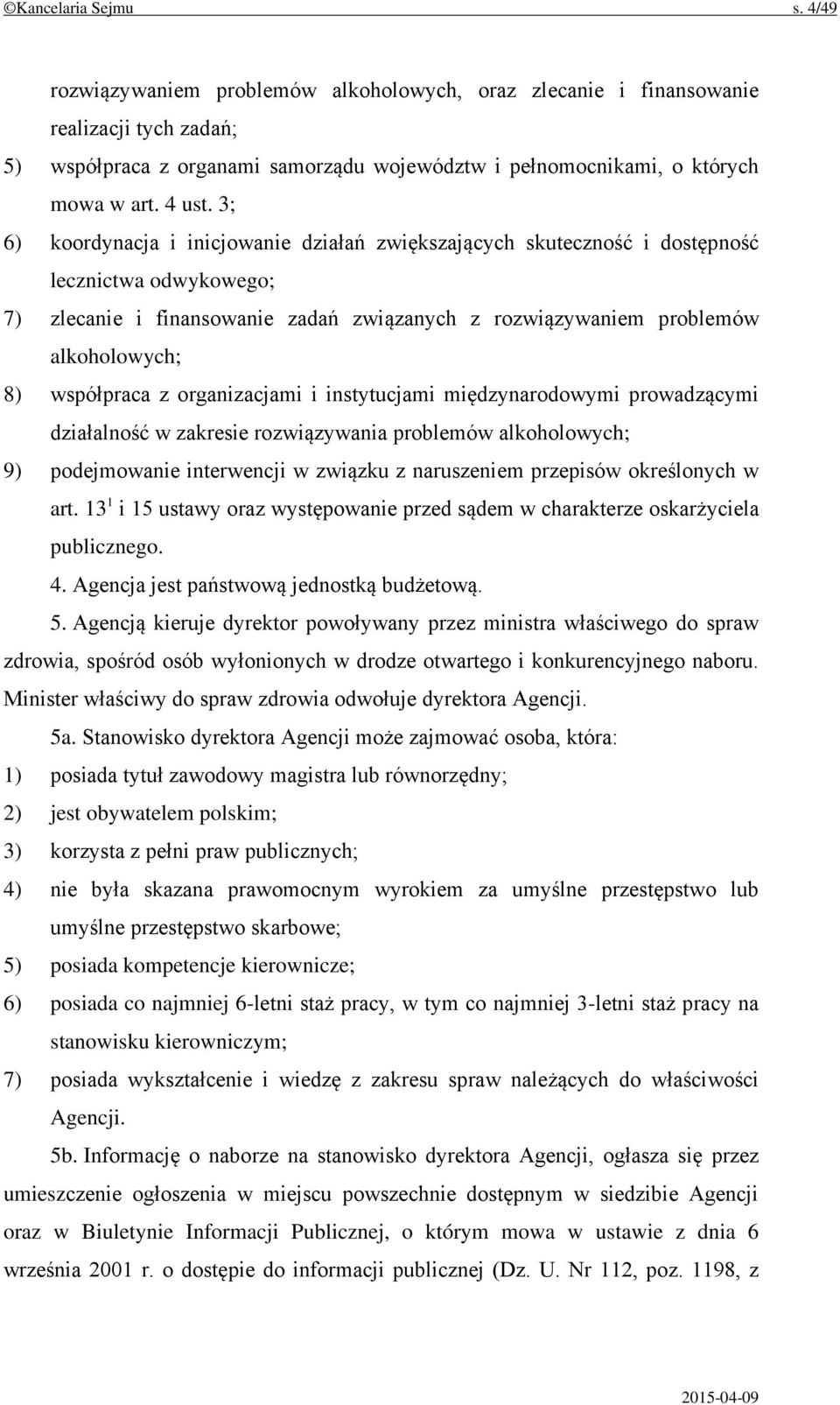 ©Kancelaria Sejmu s. 4/49

rozwiązywaniem problemów alkoholowych, oraz zlecanie i finansowanie realizacji tych zadań;

5) współpraca z organami samorządu województw i pełnomocnikami, o których mowa w art. 4 ust. 3;

6) koordynacja i inicjowanie działań zwiększających skuteczność i dostępność lecznictwa odwykowego;

7) zlecanie i finansowanie zadań związanych z rozwiązywaniem problemów alkoholowych;

8) współpraca z organizacjami i instytucjami międzynarodowymi prowadzącymi działalność w zakresie rozwiązywania problemów alkoholowych;

9) podejmowanie interwencji w związku z naruszeniem przepisów określonych w art. $13^1$ i 15 ustawy oraz występowanie przed sądem w charakterze oskarżyciela publicznego.

4. Agencja jest państwową jednostką budżetową.

5. Agencją kieruje dyrektor powoływany przez ministra właściwego do spraw zdrowia, spośród osób wyłonionych w drodze otwartego i konkurencyjnego naboru. Minister właściwy do spraw zdrowia odwołuje dyrektora Agencji.

5a. Stanowisko dyrektora Agencji może zajmować osoba, która:

1) posiada tytuł zawodowy magistra lub równorzędny;

2) jest obywatelem polskim;

3) korzysta z pełni praw publicznych;

4) nie była skazana prawomocnym wyrokiem za umyślne przestępstwo lub umyślne przestępstwo skarbowe;

5) posiada kompetencje kierownicze;

6) posiada co najmniej 6-letni staż pracy, w tym co najmniej 3-letni staż pracy na stanowisku kierowniczym;

7) posiada wykształcenie i wiedzę z zakresu spraw należących do właściwości Agencji.

5b. Informację o naborze na stanowisko dyrektora Agencji, ogłasza się przez umieszczenie ogłoszenia w miejscu powszechnie dostępnym w siedzibie Agencji oraz w Biuletynie Informacji Publicznej, o którym mowa w ustawie z dnia 6 września 2001 r. o dostępie do informacji publicznej (Dz. U. Nr 112, poz. 1198, z

2015-04-09